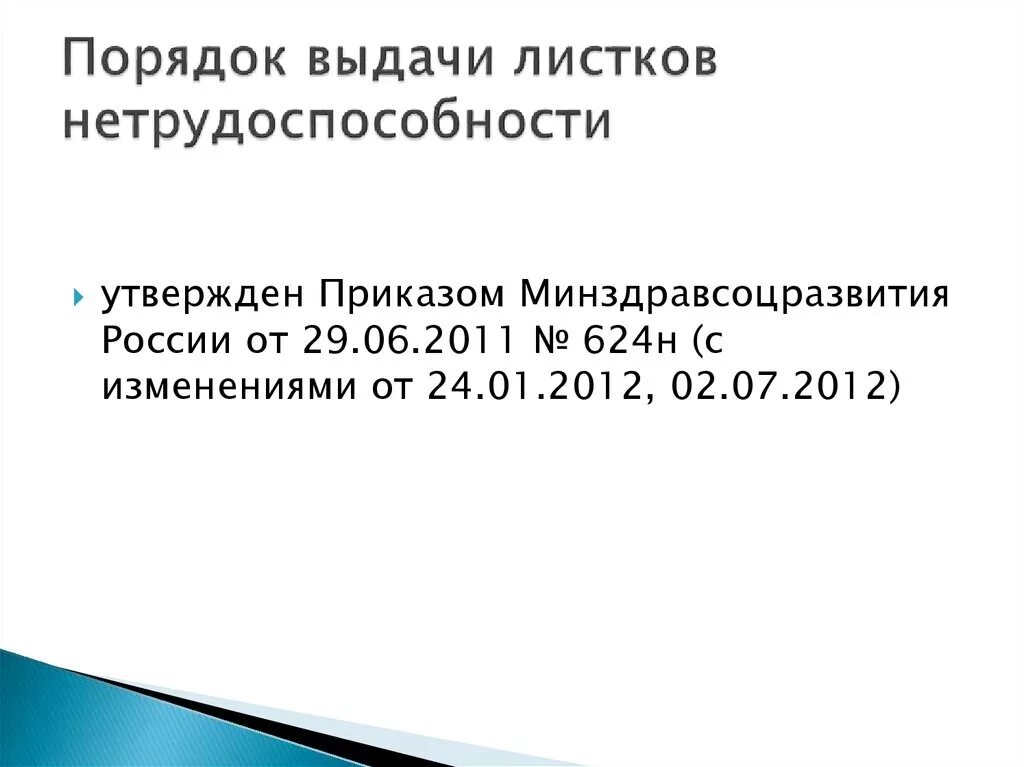 Порядок выдачи листков нетрудоспособности

утвержден Приказом Минздравсоцразвития России от 29.06.2011 № 624н (с изменениями от 24.01.2012, 02.07.2012)